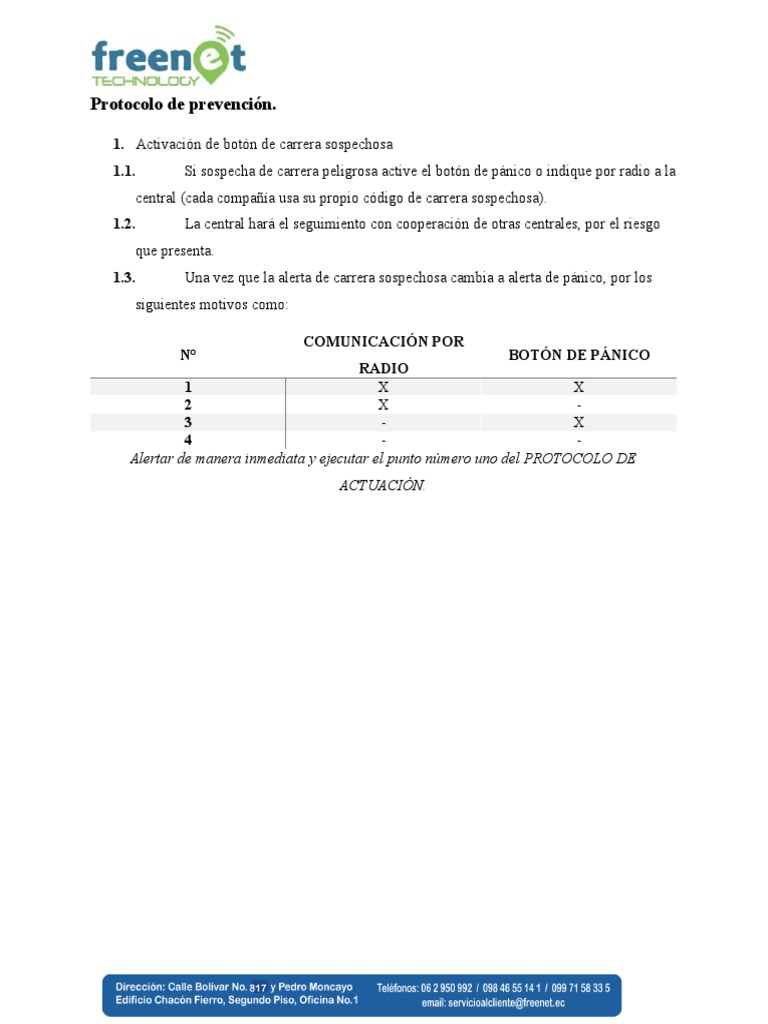 freenet TECHNOLOGY

Protocolo de prevención.

1. Activación de botón de carrera sospechosa

1.1. Si sospecha de carrera peligrosa active el botón de pánico o indique por radio a la central (cada compañía usa su propio código de carrera sospechosa).

1.2. La central hará el seguimiento con cooperación de otras centrales, por el riesgo que presenta.

1.3. Una vez que la alerta de carrera sospechosa cambia a alerta de pánico, por los siguientes motivos como:

| N° | COMUNICACIÓN POR RADIO | BOTÓN DE PÁNICO |
|---|---|---|
| 1 | X | X |
| 2 | X | - |
| 3 | - | X |
| 4 | - | - |

Alertar de manera inmediata y ejecutar el punto número uno del PROTOCOLO DE ACTUACIÓN.

Dirección: Calle Bolívar No. 817 y Pedro Moncayo Edificio Chacón Fierro, Segundo Piso, Oficina No.1
Teléfonos: 06 2 950 992 / 098 46 55 14 1 / 099 71 58 33 5 email: servicioalcliente@freenet.ec